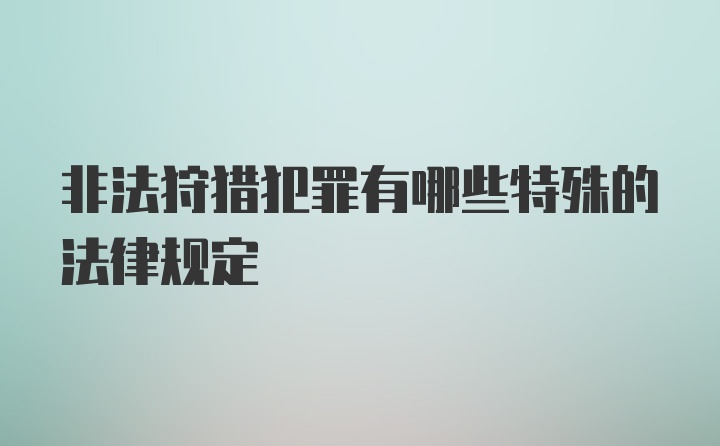 非法狩猎犯罪有哪些特殊的法律规定